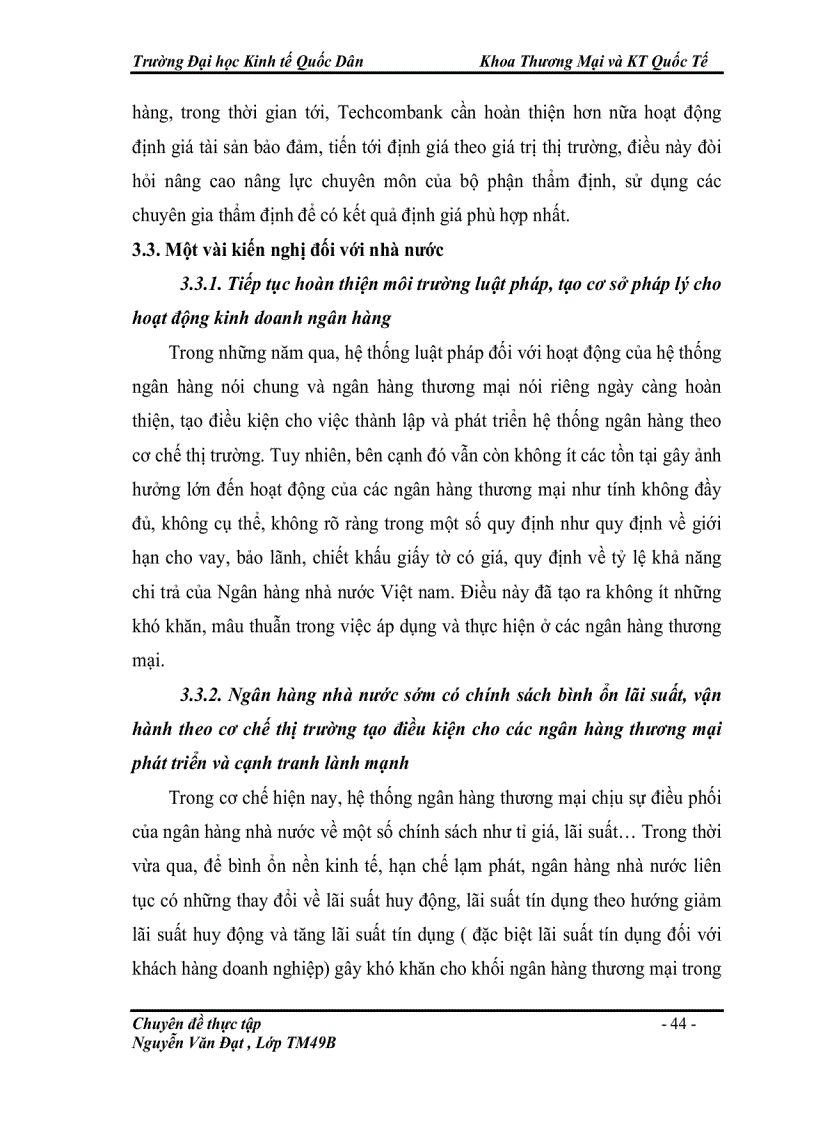 Trường Đại học Kinh tế Quốc Dân Khoa Thương Mại và KT Quốc Tế

hàng, trong thời gian tới, Techcombank cần hoàn thiện hơn nữa hoạt động định giá tài sản bảo đảm, tiến tới định giá theo giá trị thị trường, điều này đòi hỏi nâng cao năng lực chuyên môn của bộ phận thẩm định, sử dụng các chuyên gia thẩm định để có kết quả định giá phù hợp nhất.

3.3. Một vài kiến nghị đối với nhà nước

3.3.1. Tiếp tục hoàn thiện môi trường luật pháp, tạo cơ sở pháp lý cho hoạt động kinh doanh ngân hàng

Trong những năm qua, hệ thống luật pháp đối với hoạt động của hệ thống ngân hàng nói chung và ngân hàng thương mại nói riêng ngày càng hoàn thiện, tạo điều kiện cho việc thành lập và phát triển hệ thống ngân hàng theo cơ chế thị trường. Tuy nhiên, bên cạnh đó vẫn còn không ít các tồn tại gây ảnh hưởng lớn đến hoạt động của các ngân hàng thương mại như tính không đầy đủ, không cụ thể, không rõ ràng trong một số quy định như quy định về giới hạn cho vay, bảo lãnh, chiết khấu giấy tờ có giá, quy định về tỷ lệ khả năng chi trả của Ngân hàng nhà nước Việt nam. Điều này đã tạo ra không ít những khó khăn, mâu thuẫn trong việc áp dụng và thực hiện ở các ngân hàng thương mại.

3.3.2. Ngân hàng nhà nước sớm có chính sách bình ổn lãi suất, vận hành theo cơ chế thị trường tạo điều kiện cho các ngân hàng thương mại phát triển và cạnh tranh lành mạnh

Trong cơ chế hiện nay, hệ thống ngân hàng thương mại chịu sự điều phối của ngân hàng nhà nước về một số chính sách như tỉ giá, lãi suất… Trong thời vừa qua, để bình ổn nền kinh tế, hạn chế lạm phát, ngân hàng nhà nước liên tục có những thay đổi về lãi suất huy động, lãi suất tín dụng theo hướng giảm lãi suất huy động và tăng lãi suất tín dụng ( đặc biệt lãi suất tín dụng đối với khách hàng doanh nghiệp) gây khó khăn cho khối ngân hàng thương mại trong

Chuyên đề thực tập - 44 -
Nguyễn Văn Đạt , Lớp TM49B